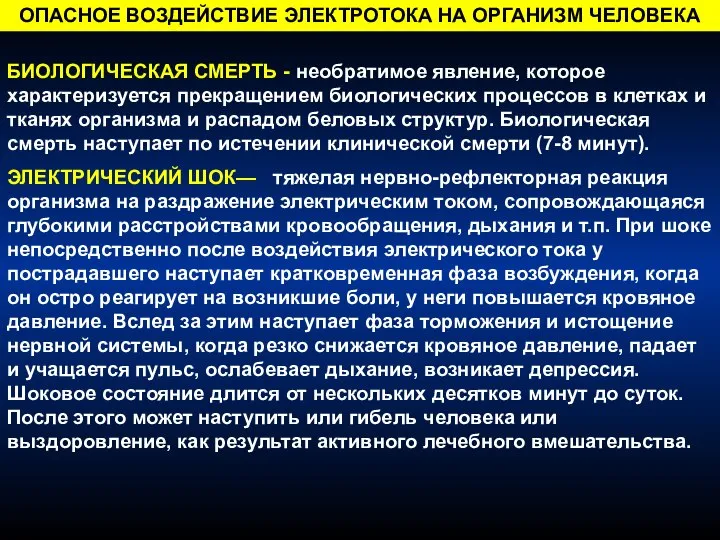 ОПАСНОЕ ВОЗДЕЙСТВИЕ ЭЛЕКТРОТОКА НА ОРГАНИЗМ ЧЕЛОВЕКА

БИОЛОГИЧЕСКАЯ СМЕРТЬ - необратимое явление, которое характеризуется прекращением биологических процессов в клетках и тканях организма и распадом беловых структур. Биологическая смерть наступает по истечении клинической смерти (7-8 минут).

ЭЛЕКТРИЧЕСКИЙ ШОК— тяжелая нервно-рефлекторная реакция организма на раздражение электрическим током, сопровождающаяся глубокими расстройствами кровообращения, дыхания и т.п. При шоке непосредственно после воздействия электрического тока у пострадавшего наступает кратковременная фаза возбуждения, когда он остро реагирует на возникшие боли, у неги повышается кровяное давление. Вслед за этим наступает фаза торможения и истощение нервной системы, когда резко снижается кровяное давление, падает и учащается пульс, ослабевает дыхание, возникает депрессия. Шоковое состояние длится от нескольких десятков минут до суток. После этого может наступить или гибель человека или выздоровление, как результат активного лечебного вмешательства.